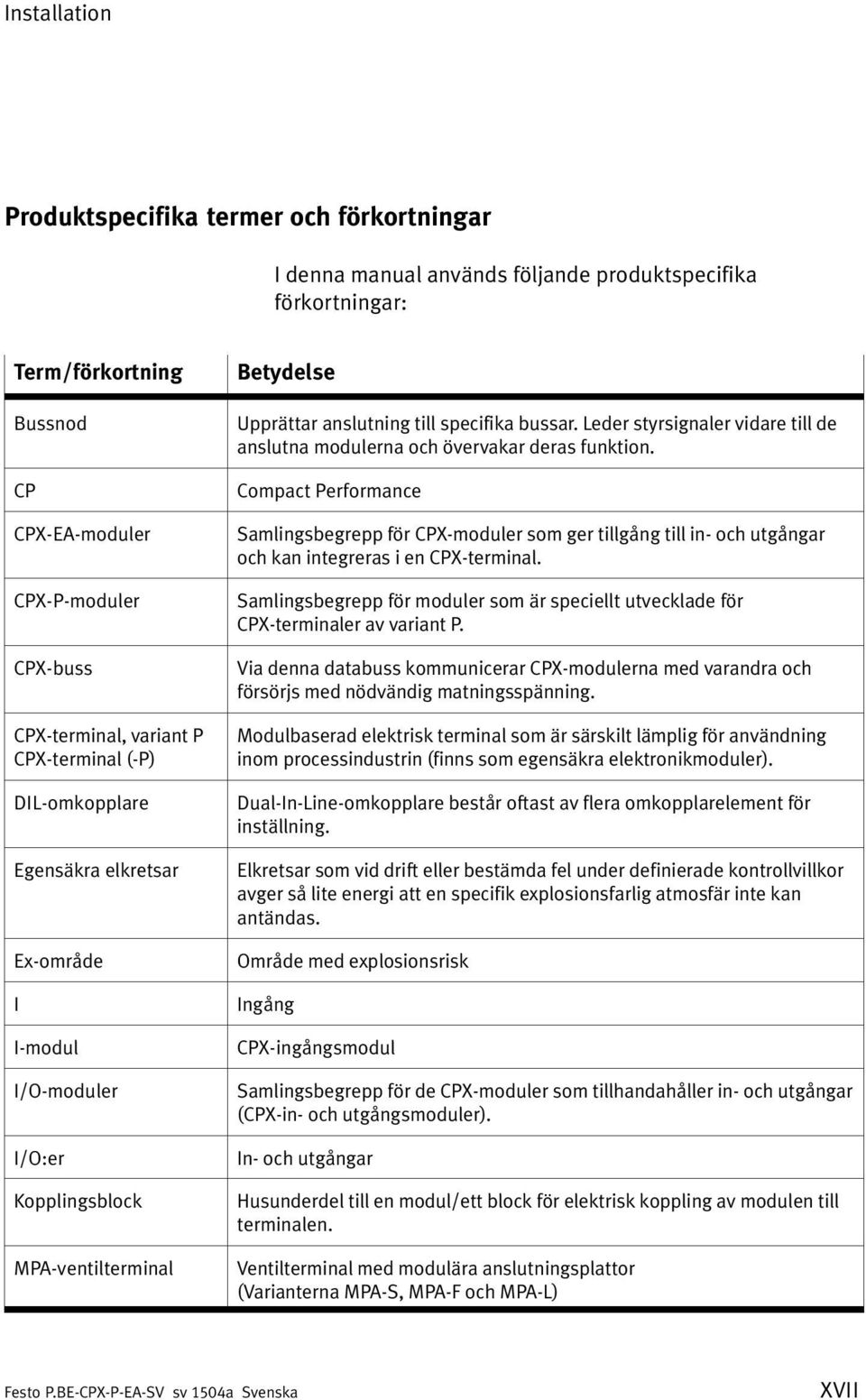 Installation

Produktspecifika termer och förkortningar

I denna manual används följande produktspecifika förkortningar:

| Term/förkortning | Betydelse |
|---|---|
| Bussnod | Upprättar anslutning till specifika bussar. Leder styrsignaler vidare till de anslutna modulerna och övervakar deras funktion. |
| CP | Compact Performance |
| CPX-EA-moduler | Samlingsbegrepp för CPX-moduler som ger tillgång till in- och utgångar och kan integreras i en CPX-terminal. |
| CPX-P-moduler | Samlingsbegrepp för moduler som är speciellt utvecklade för CPX-terminaler av variant P. |
| CPX-buss | Via denna databuss kommunicerar CPX-modulerna med varandra och försörjs med nödvändig matningsspänning. |
| CPX-terminal, variant P CPX-terminal (-P) | Modulbaserad elektrisk terminal som är särskilt lämplig för användning inom processindustrin (finns som egensäkra elektronikmoduler). |
| DIL-omkopplare | Dual-In-Line-omkopplare består oftast av flera omkopplarelement för inställning. |
| Egensäkra elkretsar | Elkretsar som vid drift eller bestämda fel under definierade kontrollvillkor avger så lite energi att en specifik explosionsfarlig atmosfär inte kan antändas. |
| Ex-område | Område med explosionsrisk |
| I | Ingång |
| I-modul | CPX-ingångsmodul |
| I/O-moduler | Samlingsbegrepp för de CPX-moduler som tillhandahåller in- och utgångar (CPX-in- och utgångsmoduler). |
| I/O:er | In- och utgångar |
| Kopplingsblock | Husunderdel till en modul/ett block för elektrisk koppling av modulen till terminalen. |
| MPA-ventilterminal | Ventilterminal med modulära anslutningsplattor (Varianterna MPA-S, MPA-F och MPA-L) |

Festo P.BE-CPX-P-EA-SV sv 1504a Svenska XVII